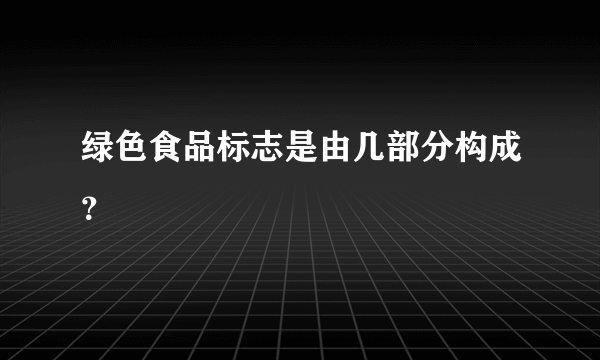 绿色食品标志是由几部分构成?